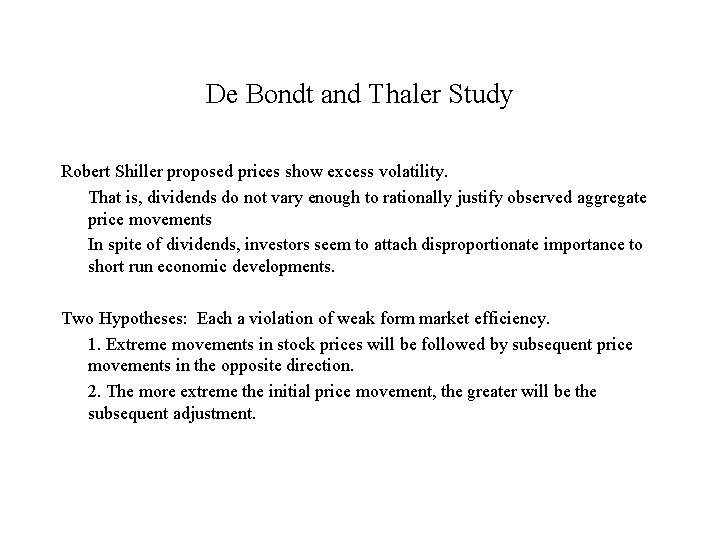 De Bondt and Thaler Study

Robert Shiller proposed prices show excess volatility.

That is, dividends do not vary enough to rationally justify observed aggregate price movements

In spite of dividends, investors seem to attach disproportionate importance to short run economic developments.

Two Hypotheses: Each a violation of weak form market efficiency.

1. Extreme movements in stock prices will be followed by subsequent price movements in the opposite direction.

2. The more extreme the initial price movement, the greater will be the subsequent adjustment.